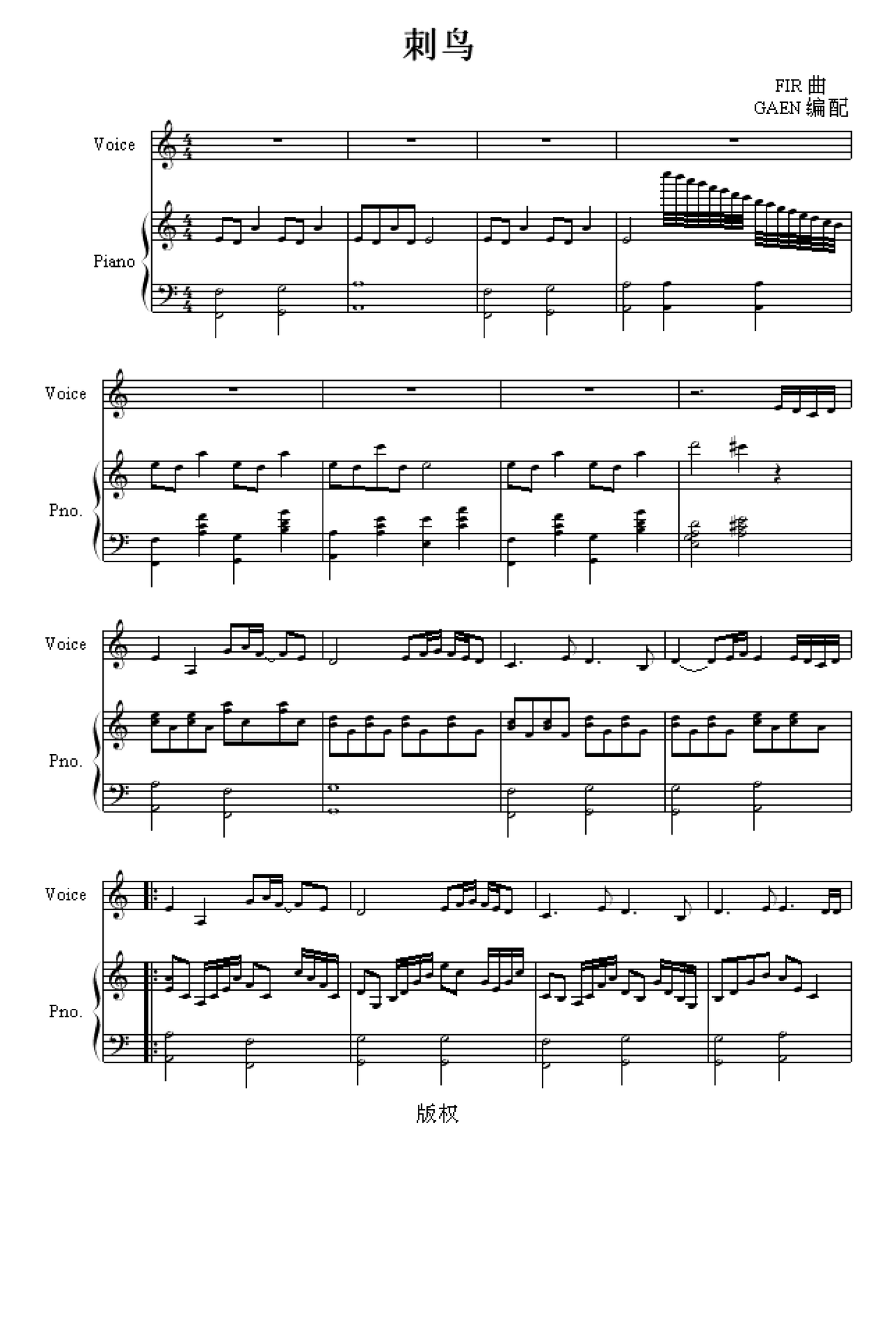 刺鸟

FIR 曲
GAEN 编配

Voice

Piano

Voice

Pno.

Voice

Pno.

Voice

Pno.

版权